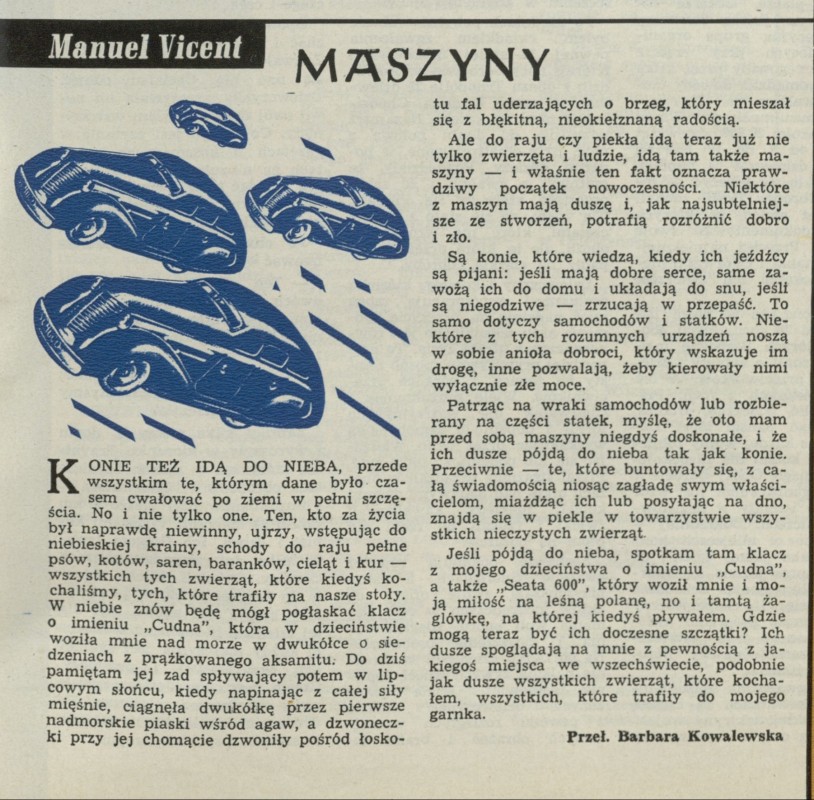 Manuel Vicent

MASZYNY

KONIE TEŻ IDĄ DO NIEBA, przede wszystkim te, którym dane było czasem cwałować po ziemi w pełni szczęścia. No i nie tylko one. Ten, kto za życia był naprawdę niewinny, ujrzy, wstępując do niebieskiej krainy, schody do raju pełne psów, kotów, saren, baranków, cieląt i kur — wszystkich tych zwierząt, które kiedyś kochaliśmy, tych, które trafiły na nasze stoły. W niebie znów będę mógł pogłaskać klacz o imieniu „Cudna", która w dzieciństwie woziła mnie nad morze w dwukółce o siedzeniach z prążkowanego aksamitu. Do dziś pamiętam jej zad spływający potem w lipcowym słońcu, kiedy napinając z całej siły mięśnie, ciągnęła dwukółkę przez pierwsze nadmorskie piaski wśród agaw, a dzwoneczki przy jej chomącie dzwoniły pośród łoskotu fal uderzających o brzeg, który mieszał się z błękitną, nieokiełznaną radością.

Ale do raju czy piekła idą teraz już nie tylko zwierzęta i ludzie, idą tam także maszyny — i właśnie ten fakt oznacza prawdziwy początek nowoczesności. Niektóre z maszyn mają duszę i, jak najsubtelniejsze ze stworzeń, potrafią rozróżnić dobro i zło.

Są konie, które wiedzą, kiedy ich jeźdźcy są pijani: jeśli mają dobre serce, same zawożą ich do domu i układają do snu, jeśli są niegodziwe — zrzucają w przepaść. To samo dotyczy samochodów i statków. Niektóre z tych rozumnych urządzeń noszą w sobie anioła dobroci, który wskazuje im drogę, inne pozwalają, żeby kierowały nimi wyłącznie złe moce.

Patrząc na wraki samochodów lub rozbierany na części statek, myślę, że oto mam przed sobą maszyny niegdyś doskonałe, i że ich dusze pójdą do nieba tak jak konie. Przeciwnie — te, które buntowały się, z całą świadomością niosąc zagładę swym właścicielom, miażdżąc ich lub posyłając na dno, znajdą się w piekle w towarzystwie wszystkich nieczystych zwierząt.

Jeśli pójdą do nieba, spotkam tam klacz z mojego dzieciństwa o imieniu „Cudna", a także „Seata 600", który woził mnie i moją miłość na leśną polanę, no i tamtą żaglówkę, na której kiedyś pływałem. Gdzie mogą teraz być ich doczesne szczątki? Ich dusze spoglądają na mnie z pewnością z jakiegoś miejsca we wszechświecie, podobnie jak dusze wszystkich zwierząt, które kochałem, wszystkich, które trafiły do mojego garnka.

Przeł. Barbara Kowalewska